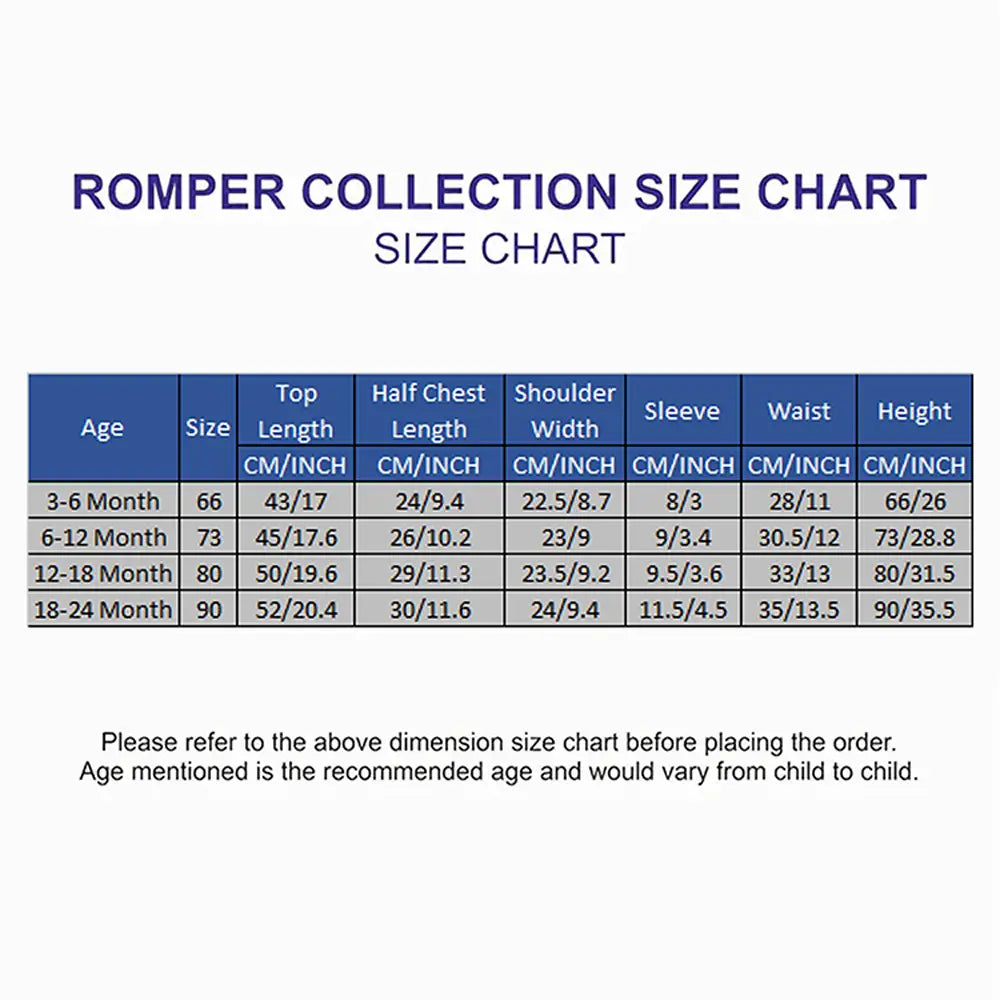 ROMPER COLLECTION SIZE CHART
SIZE CHART

| Age | Size | Top Length CM/INCH | Half Chest Length CM/INCH | Shoulder Width CM/INCH | Sleeve CM/INCH | Waist CM/INCH | Height CM/INCH |
|---|---|---|---|---|---|---|---|
| 3-6 Month | 66 | 43/17 | 24/9.4 | 22.5/8.7 | 8/3 | 28/11 | 66/26 |
| 6-12 Month | 73 | 45/17.6 | 26/10.2 | 23/9 | 9/3.4 | 30.5/12 | 73/28.8 |
| 12-18 Month | 80 | 50/19.6 | 29/11.3 | 23.5/9.2 | 9.5/3.6 | 33/13 | 80/31.5 |
| 18-24 Month | 90 | 52/20.4 | 30/11.6 | 24/9.4 | 11.5/4.5 | 35/13.5 | 90/35.5 |

Please refer to the above dimension size chart before placing the order.
Age mentioned is the recommended age and would vary from child to child.